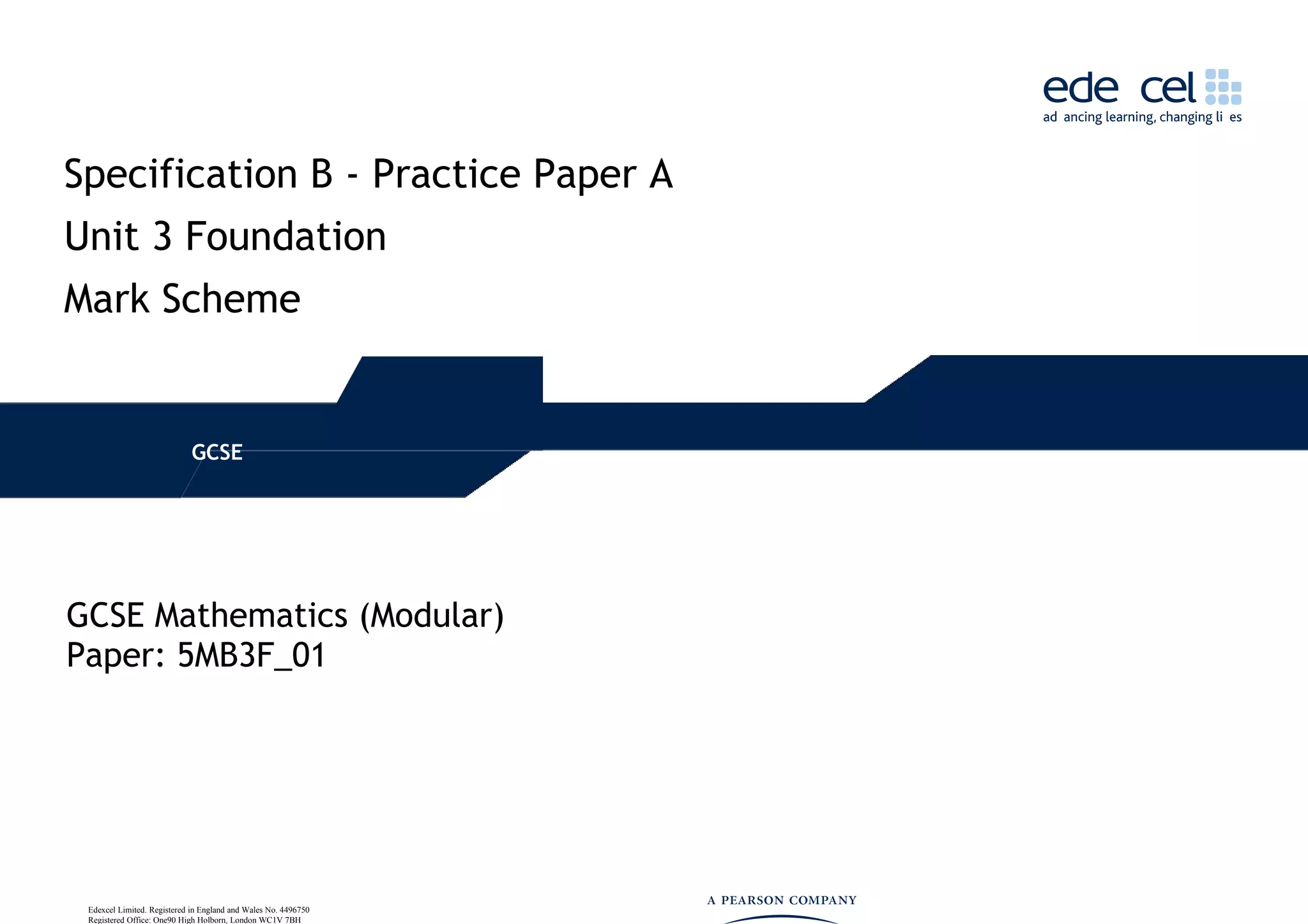 ede cel
ad ancing learning, changing li es

Specification B - Practice Paper A

Unit 3 Foundation

Mark Scheme

GCSE

GCSE Mathematics (Modular)
Paper: 5MB3F_01

Edexcel Limited. Registered in England and Wales No. 4496750
Registered Office: One90 High Holborn, London WC1V 7BH

A PEARSON COMPANY